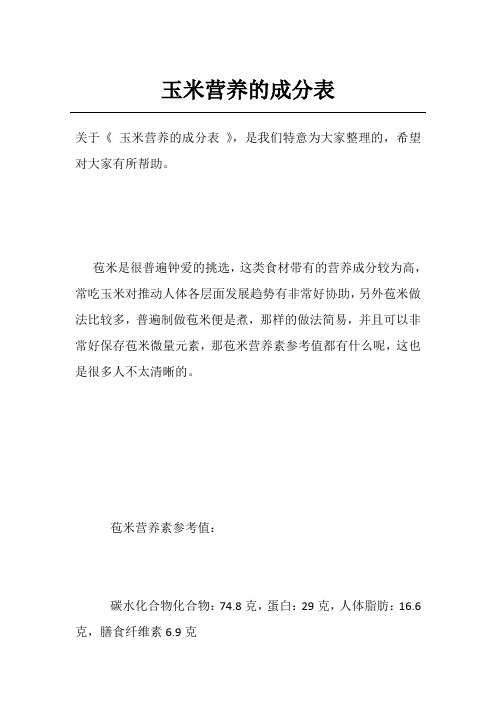 玉米营养的成分表

关于《 玉米营养的成分表 》，是我们特意为大家整理的，希望对大家有所帮助。

苞米是很普遍钟爱的挑选，这类食材带有的营养成分较为高，常吃玉米对推动人体各层面发展趋势有非常好协助，另外苞米做法比较多，普遍制做苞米便是煮，那样的做法简易，并且可以非常好保存苞米微量元素，那苞米营养素参考值都有什么呢，这也是很多人不太清晰的。

苞米营养素参考值：

碳水化合物化合物：74.8 克，蛋白：29 克，人体脂肪：16.6 克，膳食纤维素 6.9 克